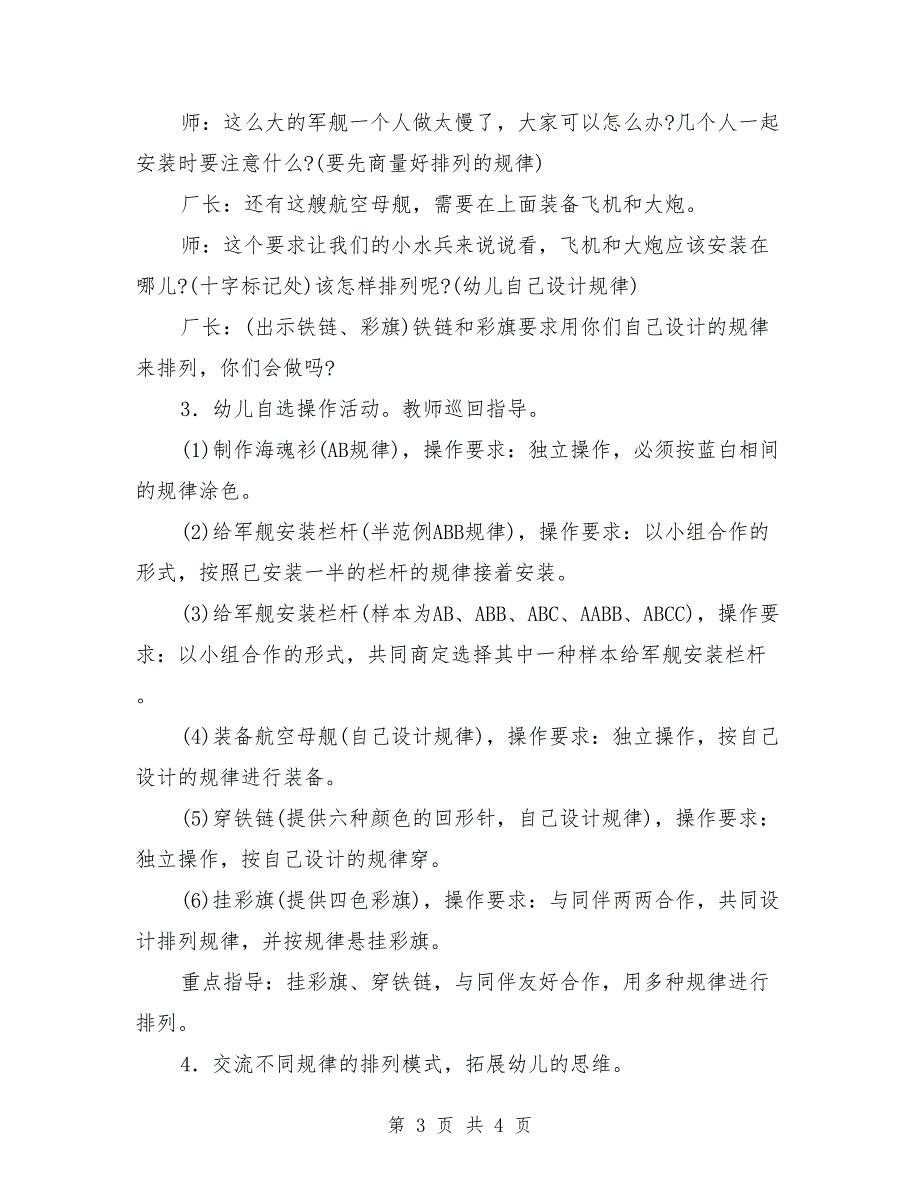 师：这么大的军舰一个人做太慢了，大家可以怎么办?几个人一起安装时要注意什么?(要先商量好排列的规律)

厂长：还有这艘航空母舰，需要在上面装备飞机和大炮。

师：这个要求让我们的小水兵来说说看，飞机和大炮应该安装在哪儿?(十字标记处)该怎样排列呢?(幼儿自己设计规律)

厂长：(出示铁链、彩旗)铁链和彩旗要求用你们自己设计的规律来排列，你们会做吗?

3．幼儿自选操作活动。教师巡回指导。

(1)制作海魂衫(AB规律)，操作要求：独立操作，必须按蓝白相间的规律涂色。

(2)给军舰安装栏杆(半范例ABB规律)，操作要求：以小组合作的形式，按照已安装一半的栏杆的规律接着安装。

(3)给军舰安装栏杆(样本为AB、ABB、ABC、AABB、ABCC)，操作要求：以小组合作的形式，共同商定选择其中一种样本给军舰安装栏杆。

(4)装备航空母舰(自己设计规律)，操作要求：独立操作，按自己设计的规律进行装备。

(5)穿铁链(提供六种颜色的回形针，自己设计规律)，操作要求：独立操作，按自己设计的规律穿。

(6)挂彩旗(提供四色彩旗)，操作要求：与同伴两两合作，共同设计排列规律，并按规律悬挂彩旗。

重点指导：挂彩旗、穿铁链，与同伴友好合作，用多种规律进行排列。

4．交流不同规律的排列模式，拓展幼儿的思维。

第 3 页 共 4 页